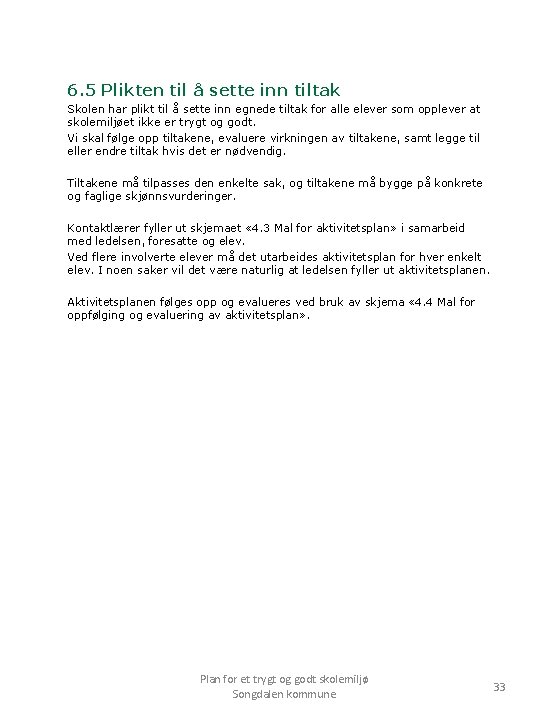 6.5 Plikten til å sette inn tiltak

Skolen har plikt til å sette inn egnede tiltak for alle elever som opplever at skolemiljøet ikke er trygt og godt.
Vi skal følge opp tiltakene, evaluere virkningen av tiltakene, samt legge til eller endre tiltak hvis det er nødvendig.

Tiltakene må tilpasses den enkelte sak, og tiltakene må bygge på konkrete og faglige skjønnsvurderinger.

Kontaktlærer fyller ut skjemaet «4.3 Mal for aktivitetsplan» i samarbeid med ledelsen, foresatte og elev.
Ved flere involverte elever må det utarbeides aktivitetsplan for hver enkelt elev. I noen saker vil det være naturlig at ledelsen fyller ut aktivitetsplanen.

Aktivitetsplanen følges opp og evalueres ved bruk av skjema «4.4 Mal for oppfølging og evaluering av aktivitetsplan».

Plan for et trygt og godt skolemiljø
Songdalen kommune

33